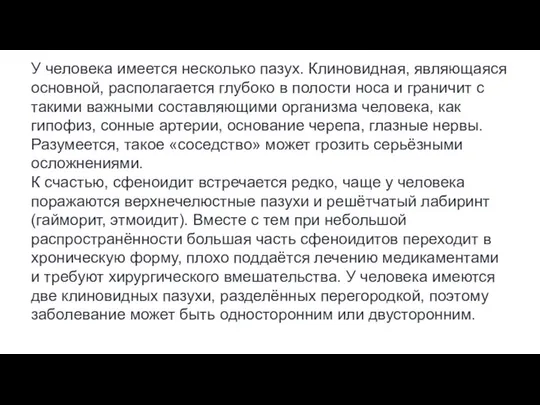 У человека имеется несколько пазух. Клиновидная, являющаяся основной, располагается глубоко в полости носа и граничит с такими важными составляющими организма человека, как гипофиз, сонные артерии, основание черепа, глазные нервы. Разумеется, такое «соседство» может грозить серьёзными осложнениями.
К счастью, сфеноидит встречается редко, чаще у человека поражаются верхнечелюстные пазухи и решётчатый лабиринт (гайморит, этмоидит). Вместе с тем при небольшой распространённости большая часть сфеноидитов переходит в хроническую форму, плохо поддаётся лечению медикаментами и требуют хирургического вмешательства. У человека имеются две клиновидных пазухи, разделённых перегородкой, поэтому заболевание может быть односторонним или двусторонним.